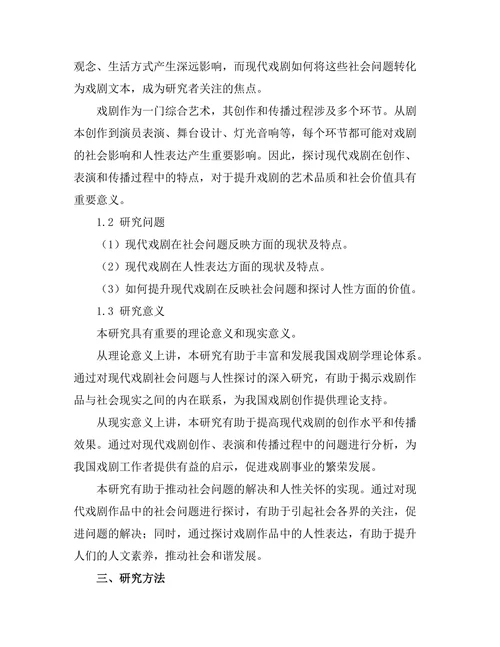 观念、生活方式产生深远影响，而现代戏剧如何将这些社会问题转化为戏剧文本，成为研究者关注的焦点。

戏剧作为一门综合艺术，其创作和传播过程涉及多个环节。从剧本创作到演员表演、舞台设计、灯光音响等，每个环节都可能对戏剧的社会影响和人性表达产生重要影响。因此，探讨现代戏剧在创作、表演和传播过程中的特点，对于提升戏剧的艺术品质和社会价值具有重要意义。

1.2 研究问题

（1）现代戏剧在社会问题反映方面的现状及特点。

（2）现代戏剧在人性表达方面的现状及特点。

（3）如何提升现代戏剧在反映社会问题和探讨人性方面的价值。

1.3 研究意义

本研究具有重要的理论意义和现实意义。

从理论意义上讲，本研究有助于丰富和发展我国戏剧学理论体系。通过对现代戏剧社会问题与人性探讨的深入研究，有助于揭示戏剧作品与社会现实之间的内在联系，为我国戏剧创作提供理论支持。

从现实意义上讲，本研究有助于提高现代戏剧的创作水平和传播效果。通过对现代戏剧创作、表演和传播过程中的问题进行分析，为我国戏剧工作者提供有益的启示，促进戏剧事业的繁荣发展。

本研究有助于推动社会问题的解决和人性关怀的实现。通过对现代戏剧作品中的社会问题进行探讨，有助于引起社会各界的关注，促进问题的解决；同时，通过探讨戏剧作品中的人性表达，有助于提升人们的人文素养，推动社会和谐发展。

三、研究方法